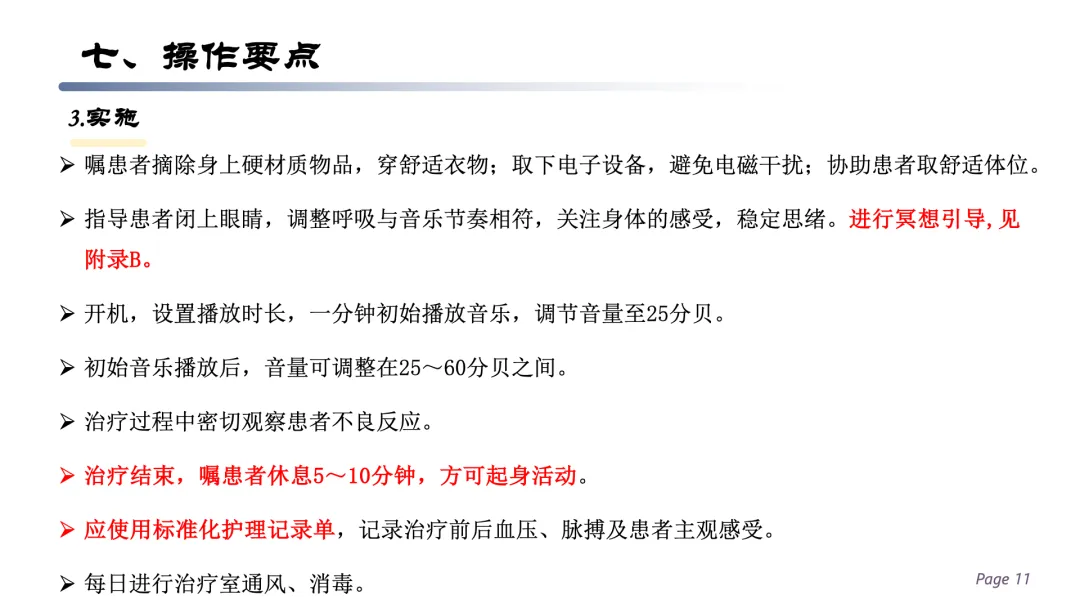 七、操作要点

3.实施

➢ 嘱患者摘除身上硬材质物品，穿舒适衣物；取下电子设备，避免电磁干扰；协助患者取舒适体位。

➢ 指导患者闭上眼睛，调整呼吸与音乐节奏相符，关注身体的感受，稳定思绪。进行冥想引导,见附录B。

➢ 开机，设置播放时长，一分钟初始播放音乐，调节音量至25分贝。

➢ 初始音乐播放后，音量可调整在25～60分贝之间。

➢ 治疗过程中密切观察患者不良反应。

➢ 治疗结束，嘱患者休息5～10分钟，方可起身活动。

➢ 应使用标准化护理记录单，记录治疗前后血压、脉搏及患者主观感受。

➢ 每日进行治疗室通风、消毒。

Page 11